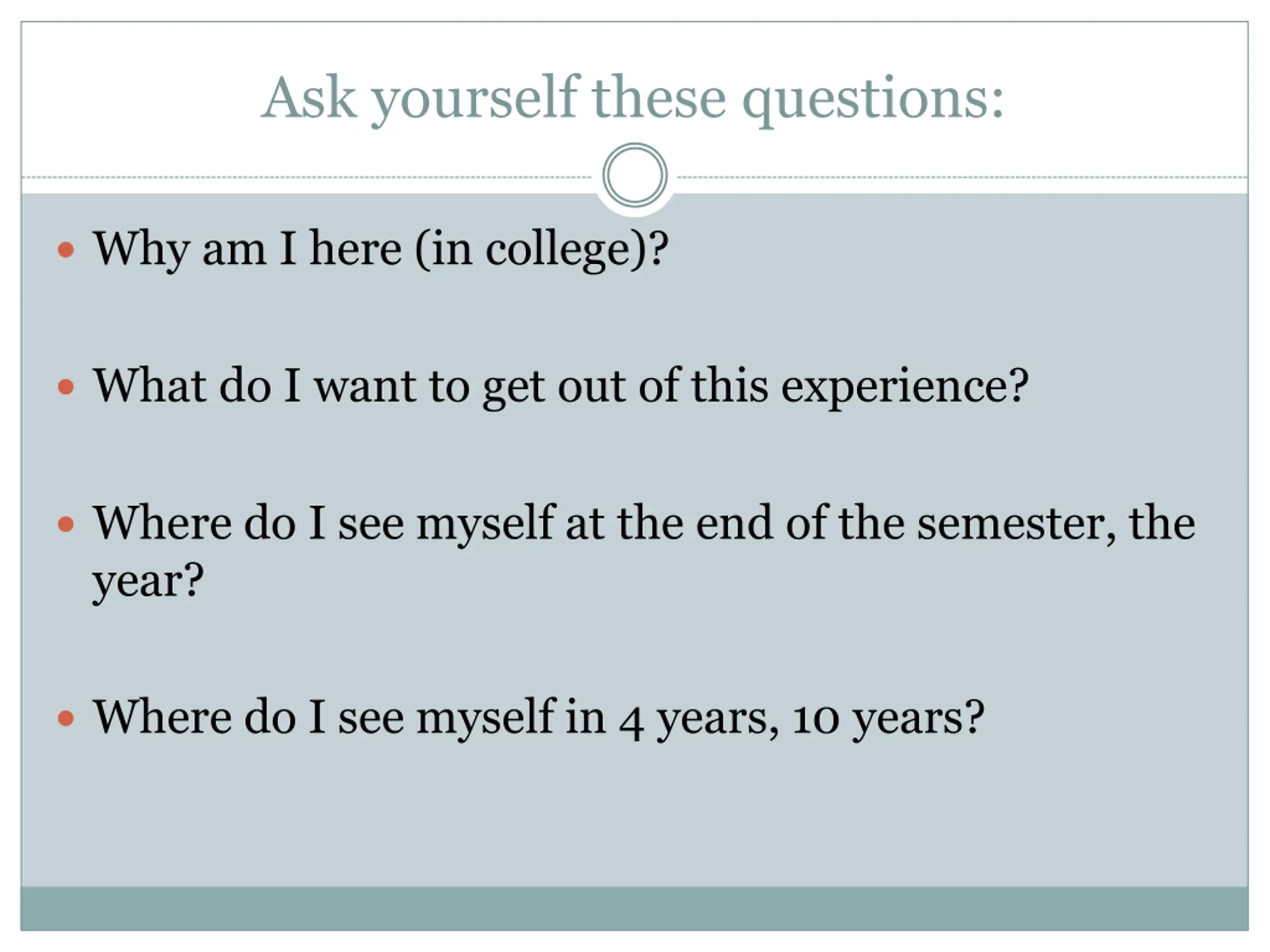 Ask yourself these questions:

• Why am I here (in college)?

• What do I want to get out of this experience?

• Where do I see myself at the end of the semester, the year?

• Where do I see myself in 4 years, 10 years?